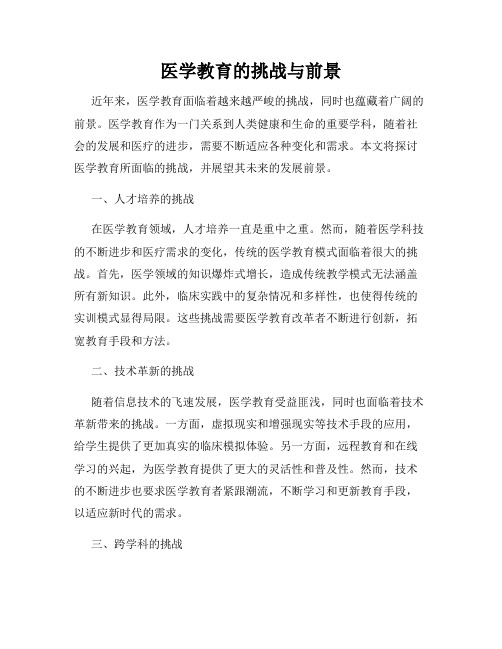 医学教育的挑战与前景

近年来，医学教育面临着越来越严峻的挑战，同时也蕴藏着广阔的前景。医学教育作为一门关系到人类健康和生命的重要学科，随着社会的发展和医疗的进步，需要不断适应各种变化和需求。本文将探讨医学教育所面临的挑战，并展望其未来的发展前景。

一、人才培养的挑战

在医学教育领域，人才培养一直是重中之重。然而，随着医学科技的不断进步和医疗需求的变化，传统的医学教育模式面临着很大的挑战。首先，医学领域的知识爆炸式增长，造成传统教学模式无法涵盖所有新知识。此外，临床实践中的复杂情况和多样性，也使得传统的实训模式显得局限。这些挑战需要医学教育改革者不断进行创新，拓宽教育手段和方法。

二、技术革新的挑战

随着信息技术的飞速发展，医学教育受益匪浅，同时也面临着技术革新带来的挑战。一方面，虚拟现实和增强现实等技术手段的应用，给学生提供了更加真实的临床模拟体验。另一方面，远程教育和在线学习的兴起，为医学教育提供了更大的灵活性和普及性。然而，技术的不断进步也要求医学教育者紧跟潮流，不断学习和更新教育手段，以适应新时代的需求。

三、跨学科的挑战